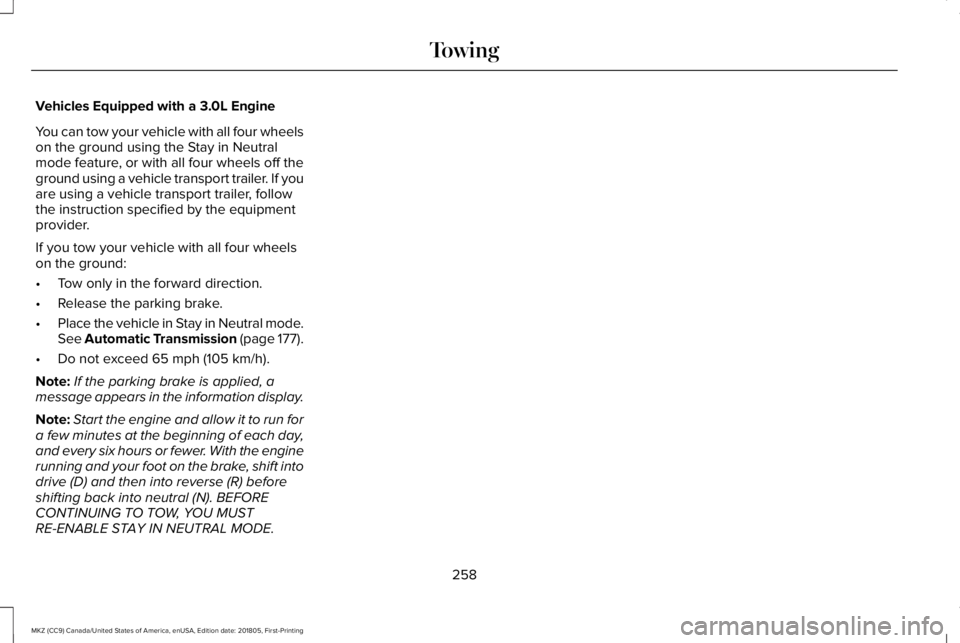 Towing

Vehicles Equipped with a 3.0L Engine

You can tow your vehicle with all four wheels on the ground using the Stay in Neutral mode feature, or with all four wheels off the ground using a vehicle transport trailer. If you are using a vehicle transport trailer, follow the instruction specified by the equipment provider.

If you tow your vehicle with all four wheels on the ground:

• Tow only in the forward direction.

• Release the parking brake.

• Place the vehicle in Stay in Neutral mode. See Automatic Transmission (page 177).

• Do not exceed 65 mph (105 km/h).

Note: If the parking brake is applied, a message appears in the information display.

Note: Start the engine and allow it to run for a few minutes at the beginning of each day, and every six hours or fewer. With the engine running and your foot on the brake, shift into drive (D) and then into reverse (R) before shifting back into neutral (N). BEFORE CONTINUING TO TOW, YOU MUST RE-ENABLE STAY IN NEUTRAL MODE.

258

MKZ (CC9) Canada/United States of America, enUSA, Edition date: 201805, First-Printing

carmanualsonline.info